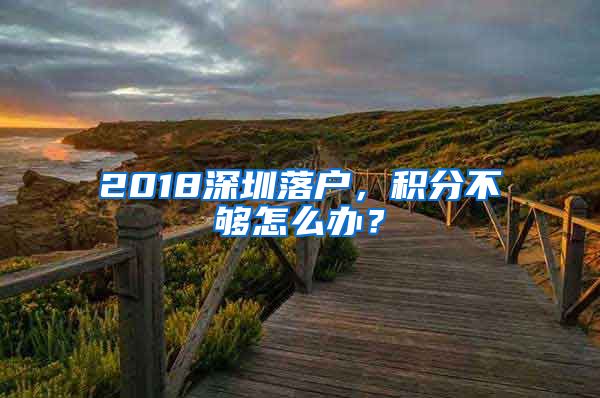 2018深圳落户，积分不够怎么办？